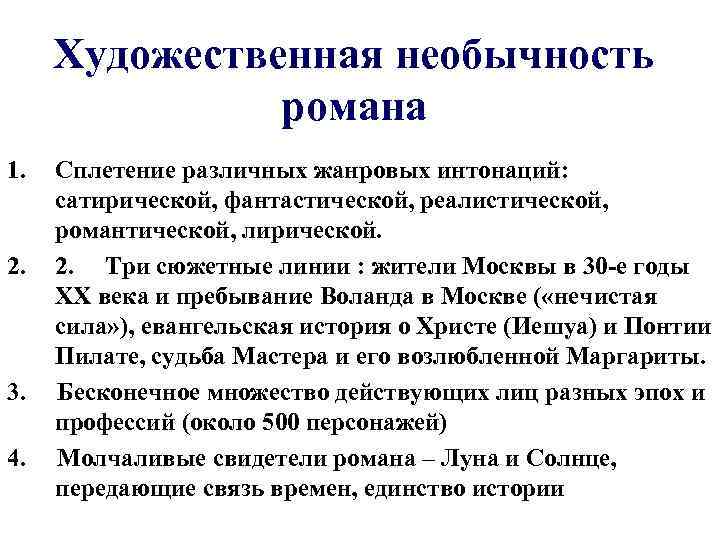 Художественная необычность романа

1. Сплетение различных жанровых интонаций: сатирической, фантастической, реалистической, романтической, лирической.

2. 2. Три сюжетные линии : жители Москвы в 30-е годы XX века и пребывание Воланда в Москве («нечистая сила»), евангельская история о Христе (Иешуа) и Понтии Пилате, судьба Мастера и его возлюбленной Маргариты.

3. Бесконечное множество действующих лиц разных эпох и профессий (около 500 персонажей)

4. Молчаливые свидетели романа – Луна и Солнце, передающие связь времен, единство истории